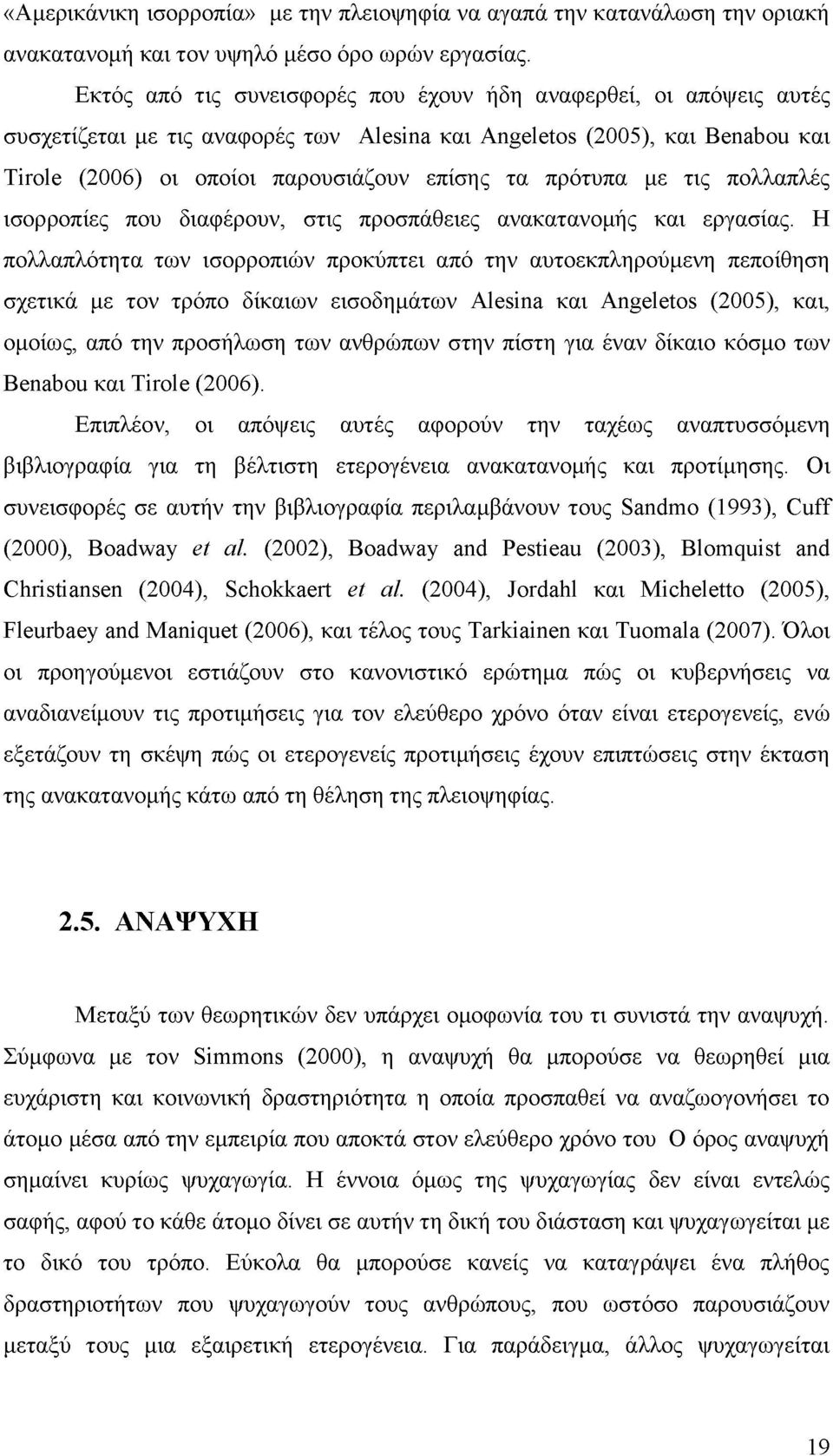 «Αμερικάνικη ισορροπία» με την πλειοψηφία να αγαπά την κατανάλωση την οριακή ανακατανομή και τον υψηλό μέσο όρο ωρών εργασίας.

Εκτός από τις συνεισφορές που έχουν ήδη αναφερθεί, οι απόψεις αυτές συσχετίζεται με τις αναφορές των Alesina και Angeletos (2005), και Benabou και Tirole (2006) οι οποίοι παρουσιάζουν επίσης τα πρότυπα με τις πολλαπλές ισορροπίες που διαφέρουν, στις προσπάθειες ανακατανομής και εργασίας. Η πολλαπλότητα των ισορροπιών προκύπτει από την αυτοεκπληρούμενη πεποίθηση σχετικά με τον τρόπο δίκαιων εισοδημάτων Alesina και Angeletos (2005), και, ομοίως, από την προσήλωση των ανθρώπων στην πίστη για έναν δίκαιο κόσμο των Benabou και Tirole (2006).

Επιπλέον, οι απόψεις αυτές αφορούν την ταχέως αναπτυσσόμενη βιβλιογραφία για τη βέλτιστη ετερογένεια ανακατανομής και προτίμησης. Οι συνεισφορές σε αυτήν την βιβλιογραφία περιλαμβάνουν τους Sandmo (1993), Cuff (2000), Boadway et al. (2002), Boadway and Pestieau (2003), Blomquist and Christiansen (2004), Schokkaert et al. (2004), Jordahl και Micheletto (2005), Fleurbaey and Maniquet (2006), και τέλος τους Tarkiainen και Tuomala (2007). Όλοι οι προηγούμενοι εστιάζουν στο κανονιστικό ερώτημα πώς οι κυβερνήσεις να αναδιανείμουν τις προτιμήσεις για τον ελεύθερο χρόνο όταν είναι ετερογενείς, ενώ εξετάζουν τη σκέψη πώς οι ετερογενείς προτιμήσεις έχουν επιπτώσεις στην έκταση της ανακατανομής κάτω από τη θέληση της πλειοψηφίας.

2.5. ΑΝΑΨΥΧΗ

Μεταξύ των θεωρητικών δεν υπάρχει ομοφωνία του τι συνιστά την αναψυχή. Σύμφωνα με τον Simmons (2000), η αναψυχή θα μπορούσε να θεωρηθεί μια ευχάριστη και κοινωνική δραστηριότητα η οποία προσπαθεί να αναζωογονήσει το άτομο μέσα από την εμπειρία που αποκτά στον ελεύθερο χρόνο του Ο όρος αναψυχή σημαίνει κυρίως ψυχαγωγία. Η έννοια όμως της ψυχαγωγίας δεν είναι εντελώς σαφής, αφού το κάθε άτομο δίνει σε αυτήν τη δική του διάσταση και ψυχαγωγείται με το δικό του τρόπο. Εύκολα θα μπορούσε κανείς να καταγράψει ένα πλήθος δραστηριοτήτων που ψυχαγωγούν τους ανθρώπους, που ωστόσο παρουσιάζουν μεταξύ τους μια εξαιρετική ετερογένεια. Για παράδειγμα, άλλος ψυχαγωγείται

19